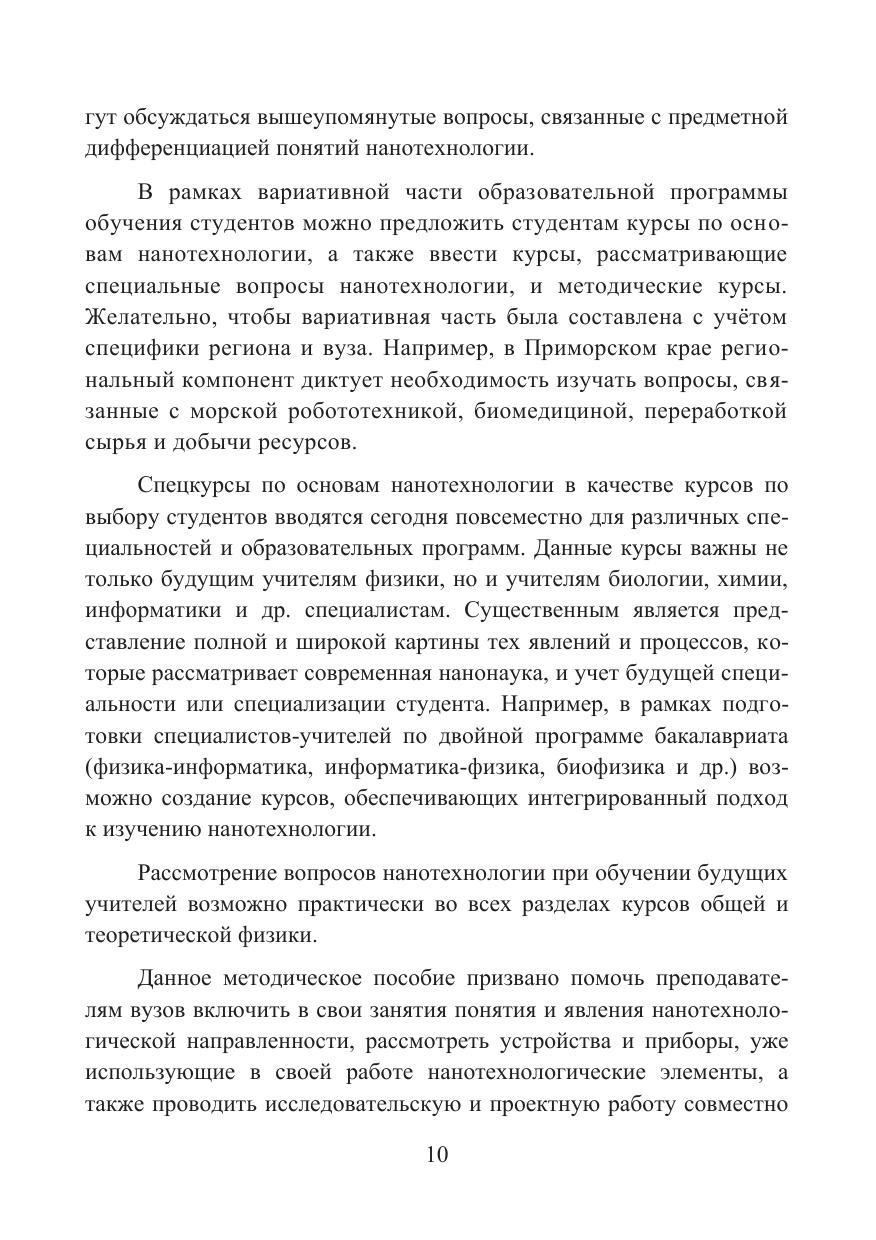 гут обсуждаться вышеупомянутые вопросы, связанные с предметной дифференциацией понятий нанотехнологии.

В рамках вариативной части образовательной программы обучения студентов можно предложить студентам курсы по основам нанотехнологии, а также ввести курсы, рассматривающие специальные вопросы нанотехнологии, и методические курсы. Желательно, чтобы вариативная часть была составлена с учётом специфики региона и вуза. Например, в Приморском крае региональный компонент диктует необходимость изучать вопросы, связанные с морской робототехникой, биомедициной, переработкой сырья и добычи ресурсов.

Спецкурсы по основам нанотехнологии в качестве курсов по выбору студентов вводятся сегодня повсеместно для различных специальностей и образовательных программ. Данные курсы важны не только будущим учителям физики, но и учителям биологии, химии, информатики и др. специалистам. Существенным является представление полной и широкой картины тех явлений и процессов, которые рассматривает современная нанонаука, и учет будущей специальности или специализации студента. Например, в рамках подготовки специалистов-учителей по двойной программе бакалавриата (физика-информатика, информатика-физика, биофизика и др.) возможно создание курсов, обеспечивающих интегрированный подход к изучению нанотехнологии.

Рассмотрение вопросов нанотехнологии при обучении будущих учителей возможно практически во всех разделах курсов общей и теоретической физики.

Данное методическое пособие призвано помочь преподавателям вузов включить в свои занятия понятия и явления нанотехнологической направленности, рассмотреть устройства и приборы, уже использующие в своей работе нанотехнологические элементы, а также проводить исследовательскую и проектную работу совместно

10